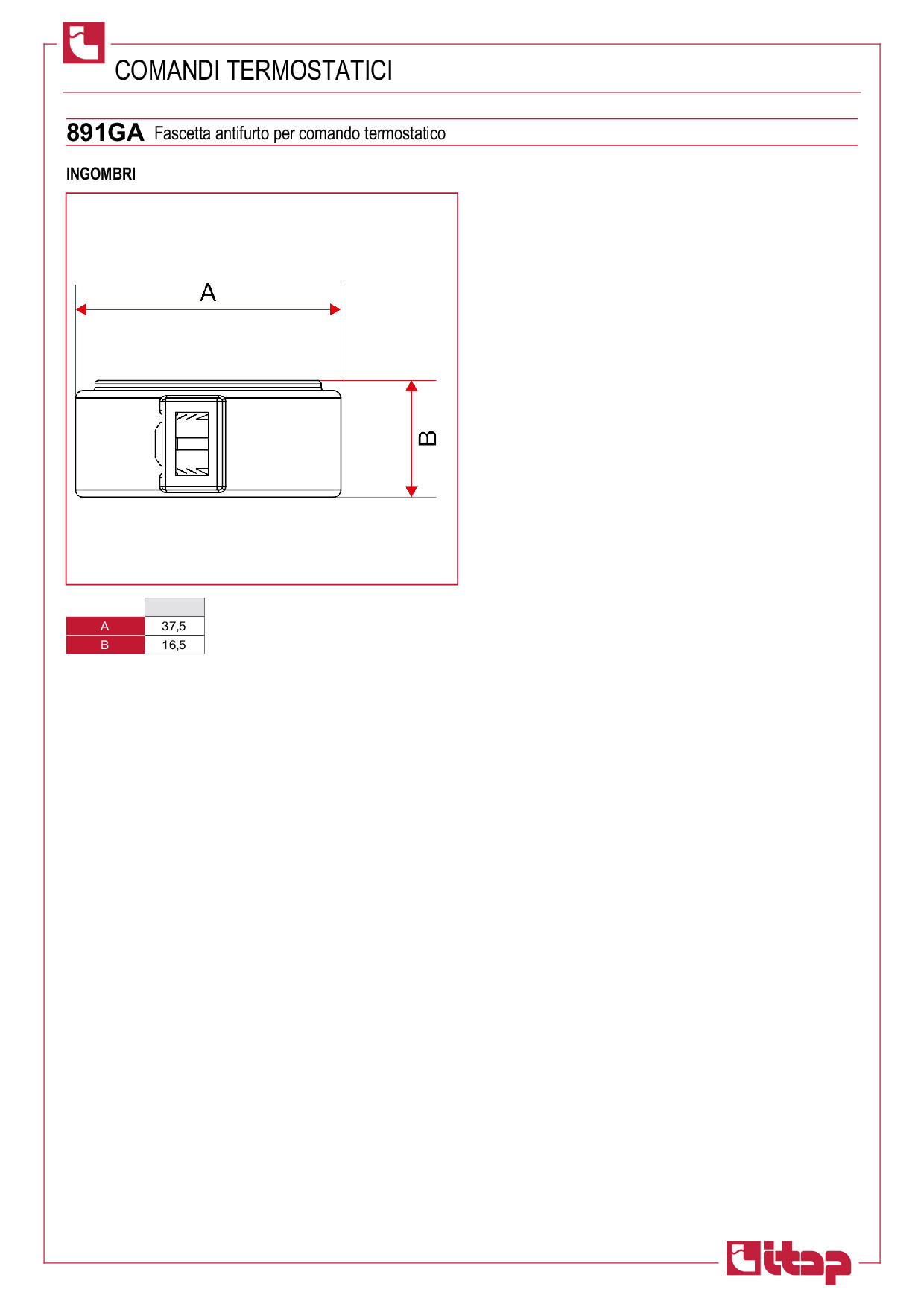 COMANDI TERMOSTATICI

891GA Fascetta antifurto per comando termostatico

INGOMBRI

A

B

|  |  |
|---|---|
| A | 37,5 |
| B | 16,5 |

itap